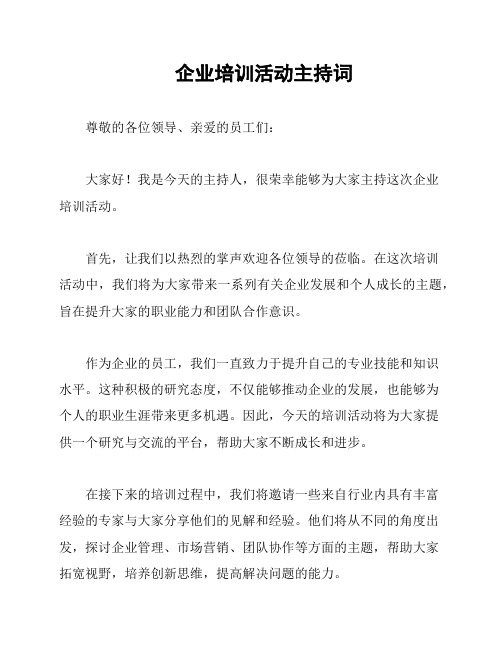 企业培训活动主持词

尊敬的各位领导、亲爱的员工们：

大家好！我是今天的主持人，很荣幸能够为大家主持这次企业培训活动。

首先，让我们以热烈的掌声欢迎各位领导的莅临。在这次培训活动中，我们将为大家带来一系列有关企业发展和个人成长的主题，旨在提升大家的职业能力和团队合作意识。

作为企业的员工，我们一直致力于提升自己的专业技能和知识水平。这种积极的研究态度，不仅能够推动企业的发展，也能够为个人的职业生涯带来更多机遇。因此，今天的培训活动将为大家提供一个研究与交流的平台，帮助大家不断成长和进步。

在接下来的培训过程中，我们将邀请一些来自行业内具有丰富经验的专家与大家分享他们的见解和经验。他们将从不同的角度出发，探讨企业管理、市场营销、团队协作等方面的主题，帮助大家拓宽视野，培养创新思维，提高解决问题的能力。